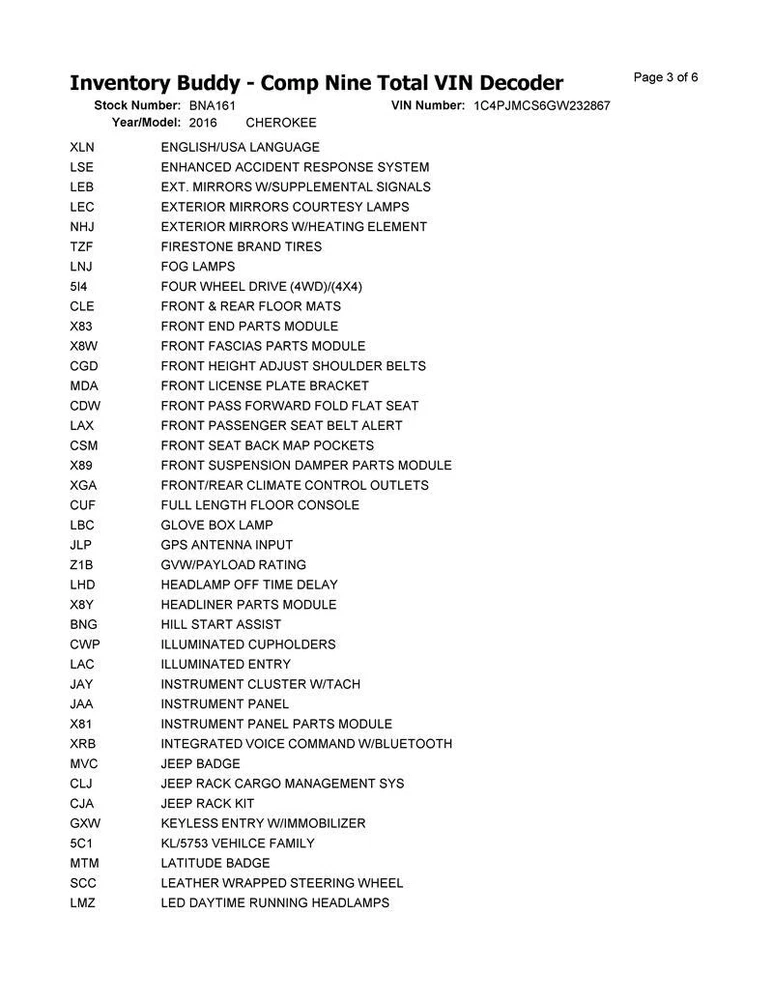 Inventory Buddy - Comp Nine Total VIN Decoder

Page 3 of 6

Stock Number: BNA161 VIN Number: 1C4PJMCS6GW232867
Year/Model: 2016 CHEROKEE

| | |
|---|---|
| XLN | ENGLISH/USA LANGUAGE |
| LSE | ENHANCED ACCIDENT RESPONSE SYSTEM |
| LEB | EXT. MIRRORS W/SUPPLEMENTAL SIGNALS |
| LEC | EXTERIOR MIRRORS COURTESY LAMPS |
| NHJ | EXTERIOR MIRRORS W/HEATING ELEMENT |
| TZF | FIRESTONE BRAND TIRES |
| LNJ | FOG LAMPS |
| 5I4 | FOUR WHEEL DRIVE (4WD)/(4X4) |
| CLE | FRONT & REAR FLOOR MATS |
| X83 | FRONT END PARTS MODULE |
| X8W | FRONT FASCIAS PARTS MODULE |
| CGD | FRONT HEIGHT ADJUST SHOULDER BELTS |
| MDA | FRONT LICENSE PLATE BRACKET |
| CDW | FRONT PASS FORWARD FOLD FLAT SEAT |
| LAX | FRONT PASSENGER SEAT BELT ALERT |
| CSM | FRONT SEAT BACK MAP POCKETS |
| X89 | FRONT SUSPENSION DAMPER PARTS MODULE |
| XGA | FRONT/REAR CLIMATE CONTROL OUTLETS |
| CUF | FULL LENGTH FLOOR CONSOLE |
| LBC | GLOVE BOX LAMP |
| JLP | GPS ANTENNA INPUT |
| Z1B | GVW/PAYLOAD RATING |
| LHD | HEADLAMP OFF TIME DELAY |
| X8Y | HEADLINER PARTS MODULE |
| BNG | HILL START ASSIST |
| CWP | ILLUMINATED CUPHOLDERS |
| LAC | ILLUMINATED ENTRY |
| JAY | INSTRUMENT CLUSTER W/TACH |
| JAA | INSTRUMENT PANEL |
| X81 | INSTRUMENT PANEL PARTS MODULE |
| XRB | INTEGRATED VOICE COMMAND W/BLUETOOTH |
| MVC | JEEP BADGE |
| CLJ | JEEP RACK CARGO MANAGEMENT SYS |
| CJA | JEEP RACK KIT |
| GXW | KEYLESS ENTRY W/IMMOBILIZER |
| 5C1 | KL/5753 VEHILCE FAMILY |
| MTM | LATITUDE BADGE |
| SCC | LEATHER WRAPPED STEERING WHEEL |
| LMZ | LED DAYTIME RUNNING HEADLAMPS |